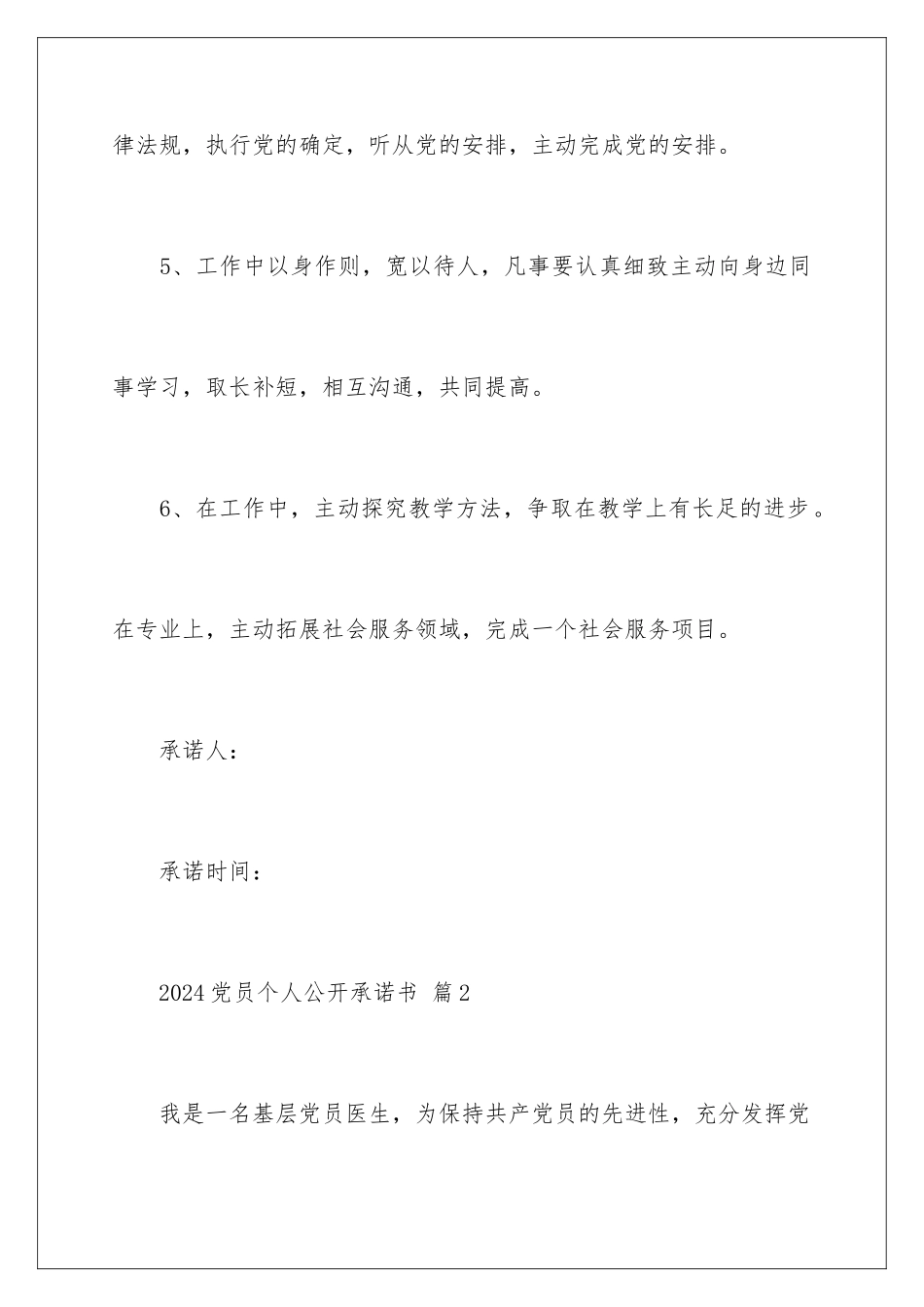 律法规，执行党的确定，听从党的安排，主动完成党的安排。

5、工作中以身作则，宽以待人，凡事要认真细致主动向身边同事学习，取长补短，相互沟通，共同提高。

6、在工作中，主动探究教学方法，争取在教学上有长足的进步。在专业上，主动拓展社会服务领域，完成一个社会服务项目。

承诺人：

承诺时间：

2024 党员个人公开承诺书 篇 2

我是一名基层党员医生，为保持共产党员的先进性，充分发挥党